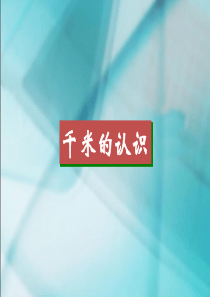 千米的认识